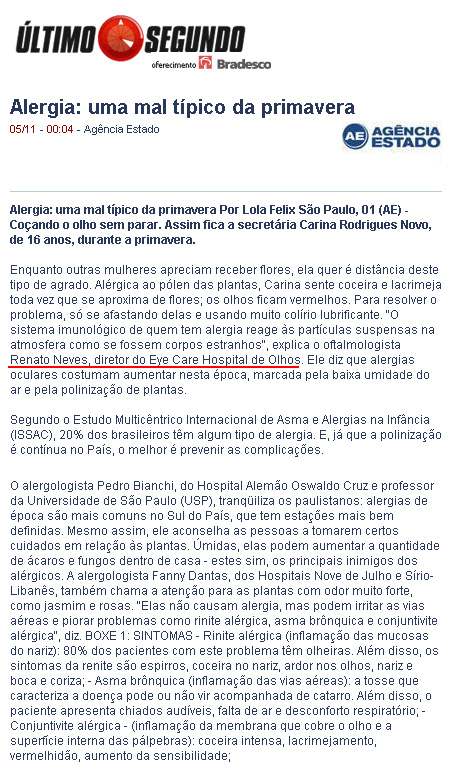 ÚLTIMO SEGUNDO
oferecimento Bradesco

Alergia: uma mal típico da primavera
05/11 - 00:04 - Agência Estado

AE AGÊNCIA ESTADO

Alergia: uma mal típico da primavera Por Lola Felix São Paulo, 01 (AE) - Coçando o olho sem parar. Assim fica a secretária Carina Rodrigues Novo, de 16 anos, durante a primavera.

Enquanto outras mulheres apreciam receber flores, ela quer é distância deste tipo de agrado. Alérgica ao pólen das plantas, Carina sente coceira e lacrimeja toda vez que se aproxima de flores; os olhos ficam vermelhos. Para resolver o problema, só se afastando delas e usando muito colírio lubrificante. "O sistema imunológico de quem tem alergia reage às partículas suspensas na atmosfera como se fossem corpos estranhos", explica o oftalmologista Renato Neves, diretor do Eye Care Hospital de Olhos. Ele diz que alergias oculares costumam aumentar nesta época, marcada pela baixa umidade do ar e pela polinização de plantas.

Segundo o Estudo Multicêntrico Internacional de Asma e Alergias na Infância (ISSAC), 20% dos brasileiros têm algum tipo de alergia. E, já que a polinização é contínua no País, o melhor é prevenir as complicações.

O alergologista Pedro Bianchi, do Hospital Alemão Oswaldo Cruz e professor da Universidade de São Paulo (USP), tranqüiliza os paulistanos: alergias de época são mais comuns no Sul do País, que tem estações mais bem definidas. Mesmo assim, ele aconselha as pessoas a tomarem certos cuidados em relação às plantas. Úmidas, elas podem aumentar a quantidade de ácaros e fungos dentro de casa - estes sim, os principais inimigos dos alérgicos. A alergologista Fanny Dantas, dos Hospitais Nove de Julho e Sírio-Libanês, também chama a atenção para as plantas com odor muito forte, como jasmim e rosas. "Elas não causam alergia, mas podem irritar as vias aéreas e piorar problemas como rinite alérgica, asma brônquica e conjuntivite alérgica", diz. BOXE 1: SINTOMAS - Rinite alérgica (inflamação das mucosas do nariz): 80% dos pacientes com este problema têm olheiras. Além disso, os sintomas da renite são espirros, coceira no nariz, ardor nos olhos, nariz e boca e coriza; - Asma brônquica (inflamação das vias aéreas): a tosse que caracteriza a doença pode ou não vir acompanhada de catarro. Além disso, o paciente apresenta chiados audíveis, falta de ar e desconforto respiratório; - Conjuntivite alérgica - (inflamação da membrana que cobre o olho e a superfície interna das pálpebras): coceira intensa, lacrimejamento, vermelhidão, aumento da sensibilidade;